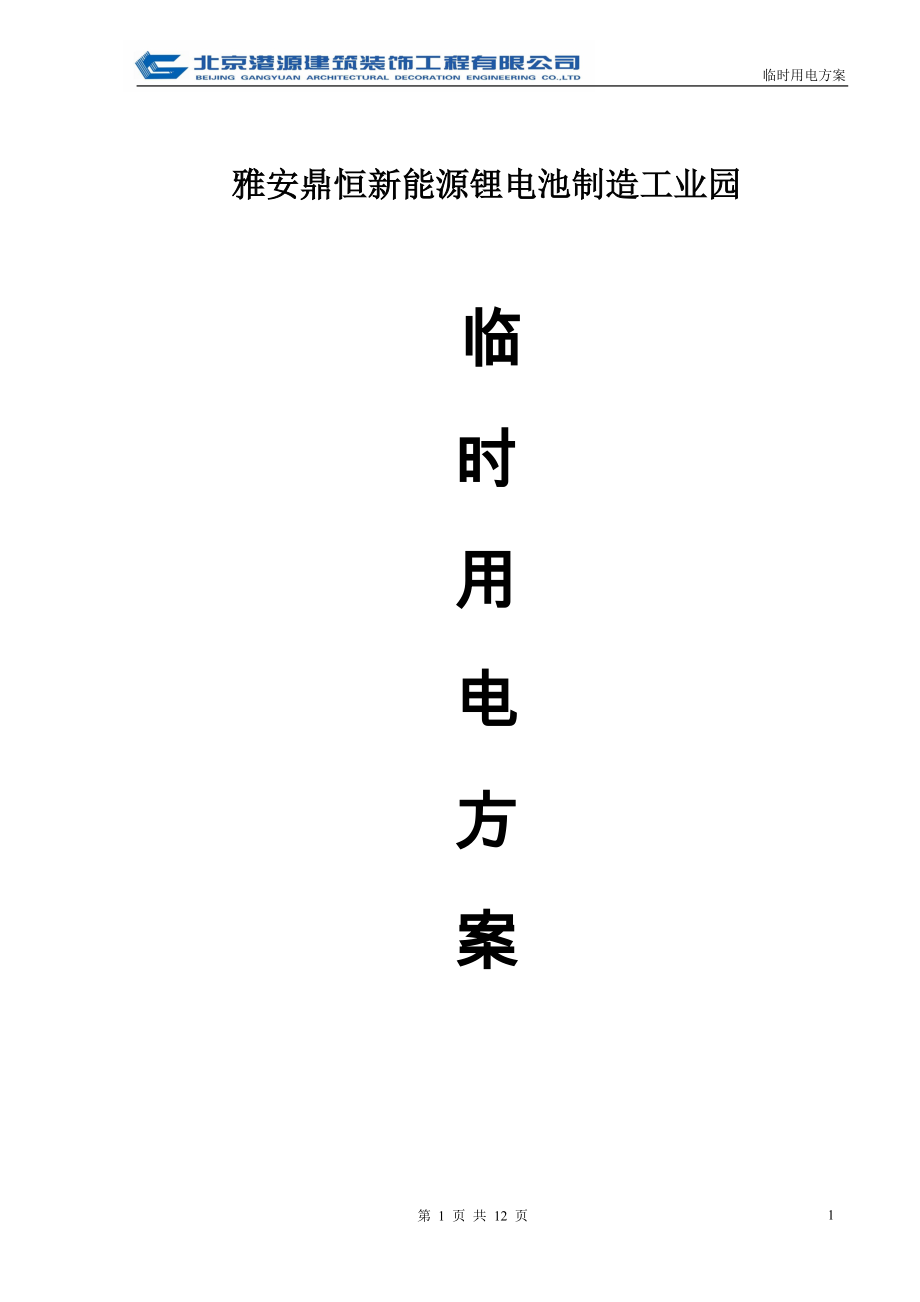 北京港源建筑装饰工程有限公司
BEIJING GANGYUAN ARCHITECTURAL DECORATION ENGINEERING CO.,LTD

临时用电方案

雅安鼎恒新能源锂电池制造工业园

临

时

用

电

方

案

第 1 页 共 12 页

1